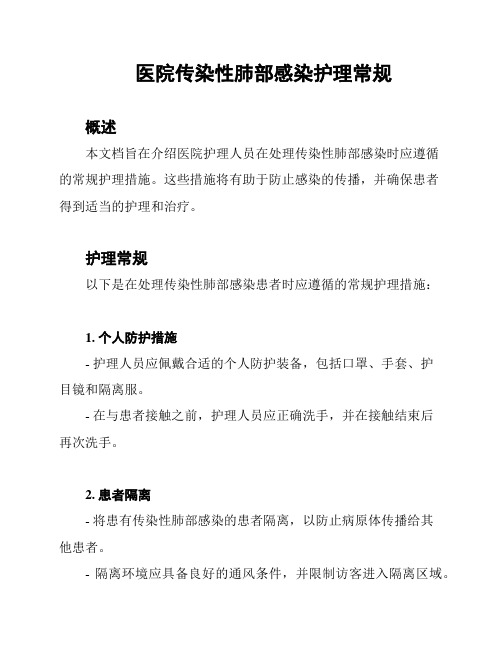 医院传染性肺部感染护理常规

概述

本文档旨在介绍医院护理人员在处理传染性肺部感染时应遵循的常规护理措施。这些措施将有助于防止感染的传播，并确保患者得到适当的护理和治疗。

护理常规

以下是在处理传染性肺部感染患者时应遵循的常规护理措施：

1. 个人防护措施

- 护理人员应佩戴合适的个人防护装备，包括口罩、手套、护目镜和隔离服。

- 在与患者接触之前，护理人员应正确洗手，并在接触结束后再次洗手。

2. 患者隔离

- 将患有传染性肺部感染的患者隔离，以防止病原体传播给其他患者。

- 隔离环境应具备良好的通风条件，并限制访客进入隔离区域。